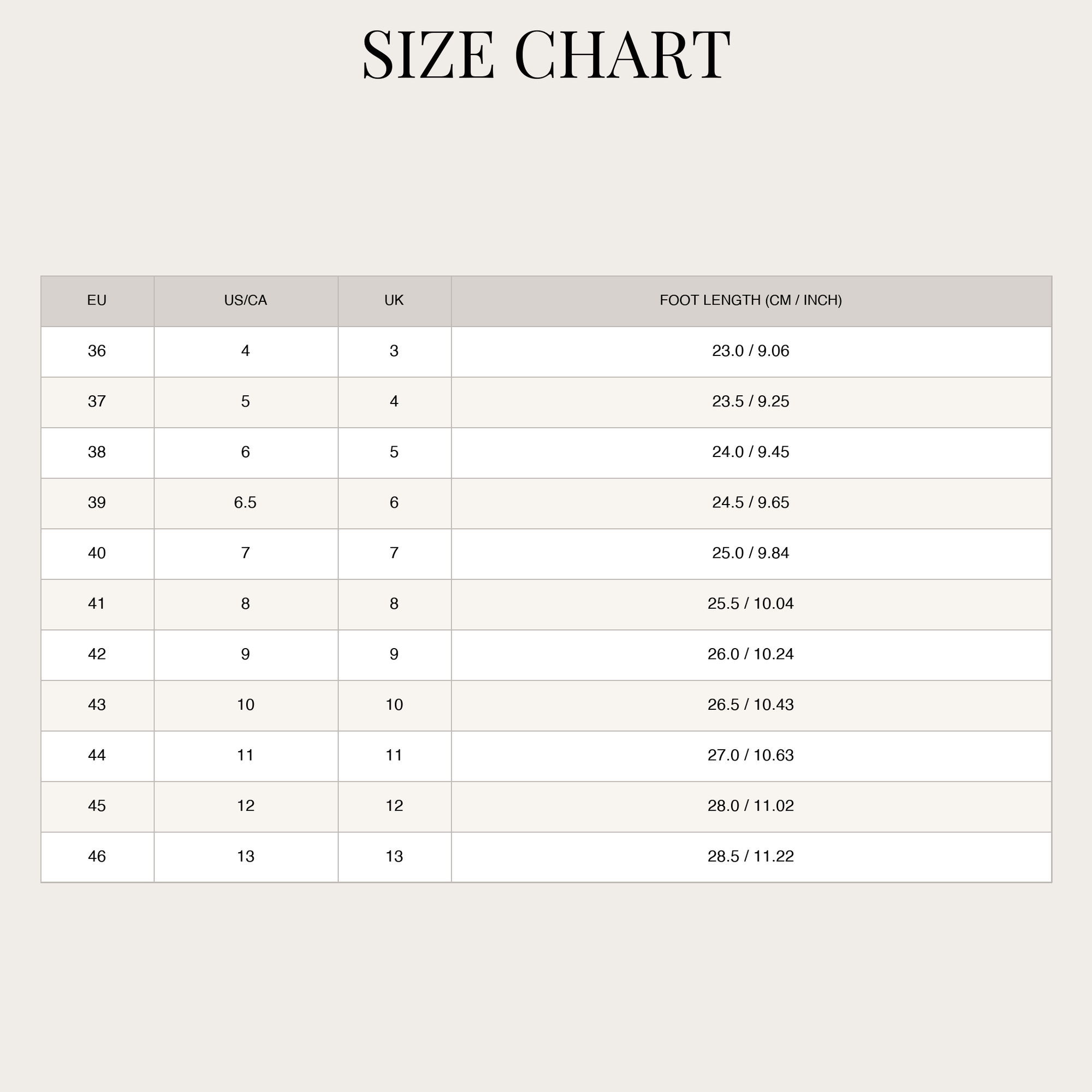 SIZE CHART

| EU | US/CA | UK | FOOT LENGTH (CM / INCH) |
|---|---|---|---|
| 36 | 4 | 3 | 23.0 / 9.06 |
| 37 | 5 | 4 | 23.5 / 9.25 |
| 38 | 6 | 5 | 24.0 / 9.45 |
| 39 | 6.5 | 6 | 24.5 / 9.65 |
| 40 | 7 | 7 | 25.0 / 9.84 |
| 41 | 8 | 8 | 25.5 / 10.04 |
| 42 | 9 | 9 | 26.0 / 10.24 |
| 43 | 10 | 10 | 26.5 / 10.43 |
| 44 | 11 | 11 | 27.0 / 10.63 |
| 45 | 12 | 12 | 28.0 / 11.02 |
| 46 | 13 | 13 | 28.5 / 11.22 |